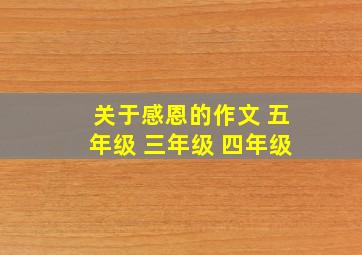 关于感恩的作文 五年级 三年级 四年级